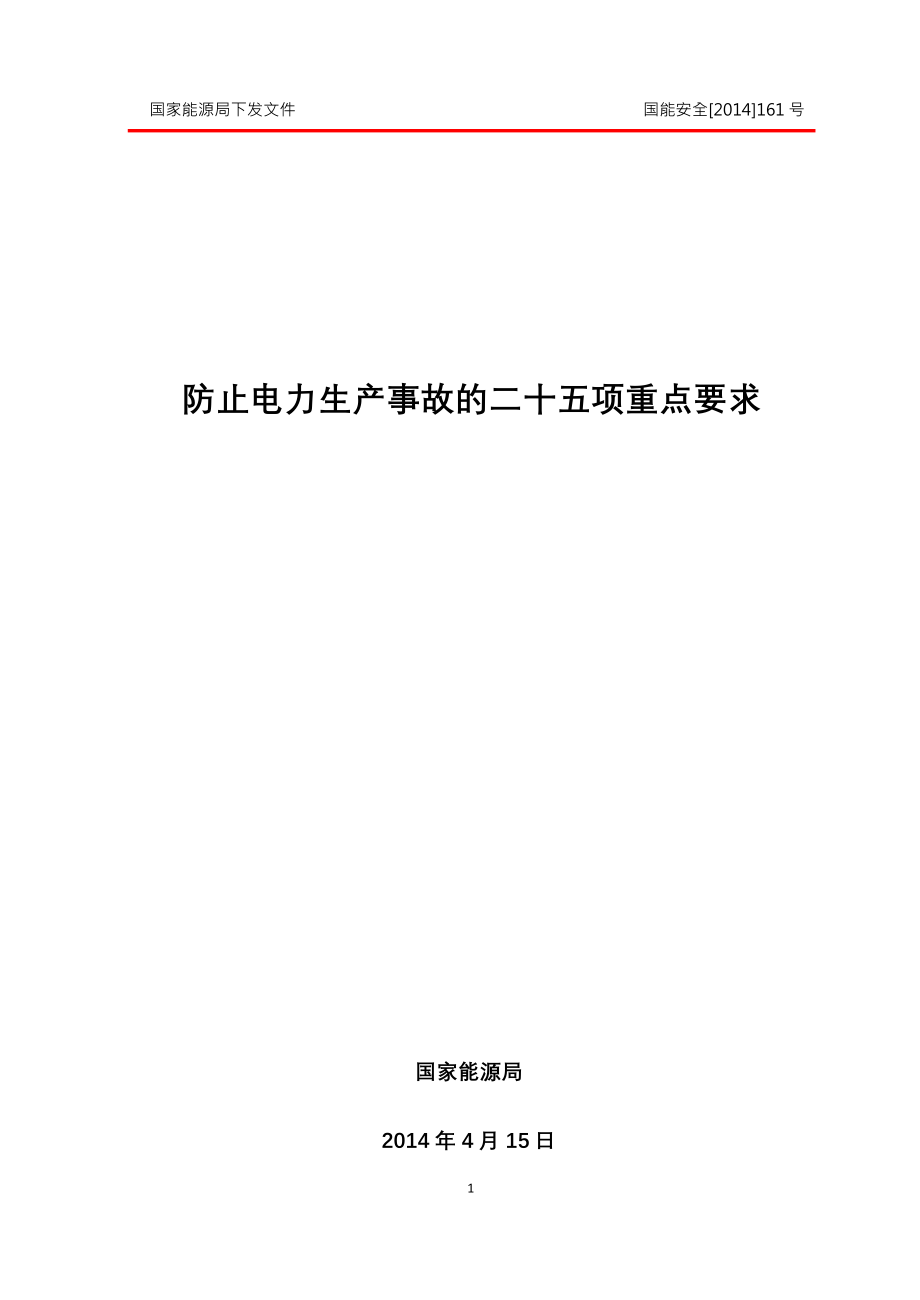 国家能源局下发文件

国能安全[2014]161 号

防止电力生产事故的二十五项重点要求

国家能源局

2014 年 4 月 15 日

1